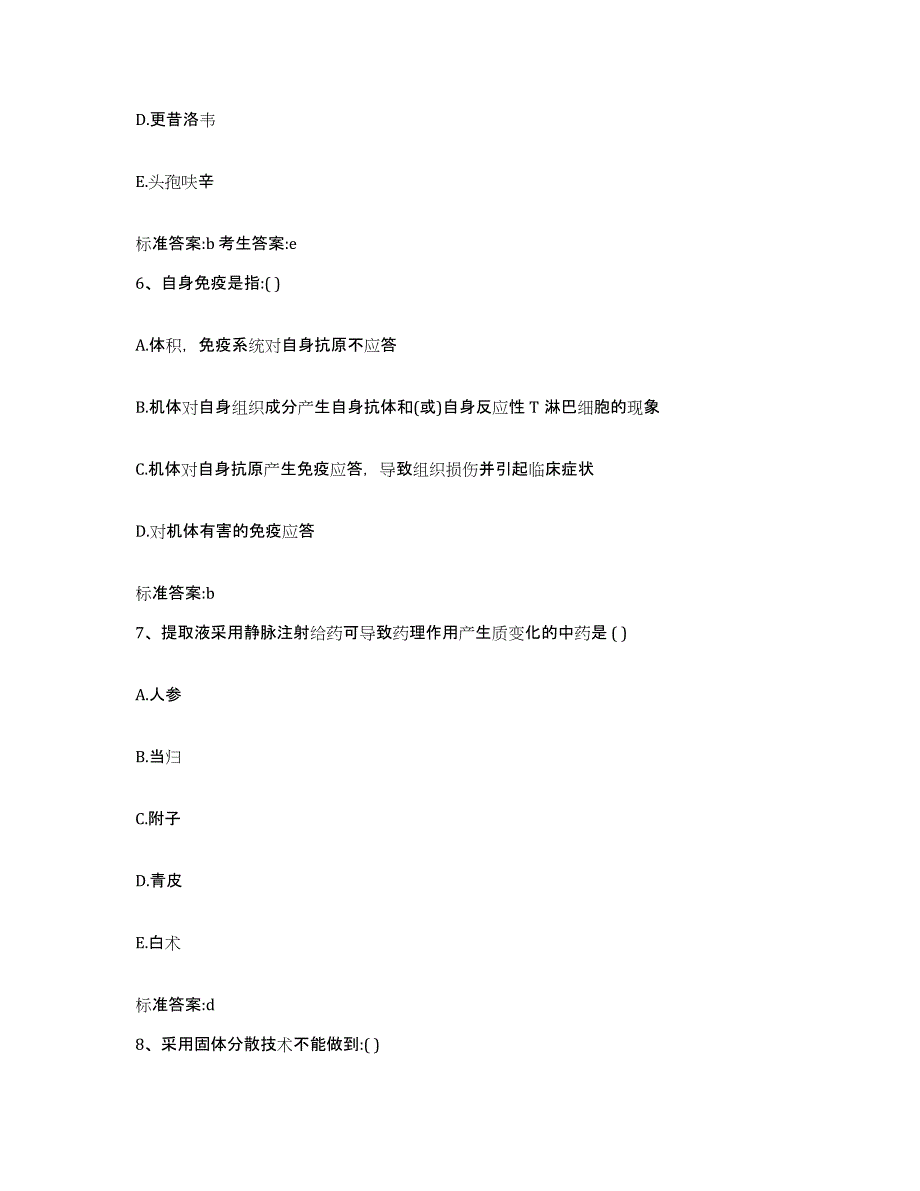 D.更昔洛韦

E.头孢呋辛

标准答案:b 考生答案:e

6、自身免疫是指:( )

A.体积，免疫系统对自身抗原不应答

B.机体对自身组织成分产生自身抗体和(或)自身反应性 T 淋巴细胞的现象

C.机体对自身抗原产生免疫应答，导致组织损伤并引起临床症状

D.对机体有害的免疫应答

标准答案:b

7、提取液采用静脉注射给药可导致药理作用产生质变化的中药是 ( )

A.人参

B.当归

C.附子

D.青皮

E.白术

标准答案:d

8、采用固体分散技术不能做到:( )